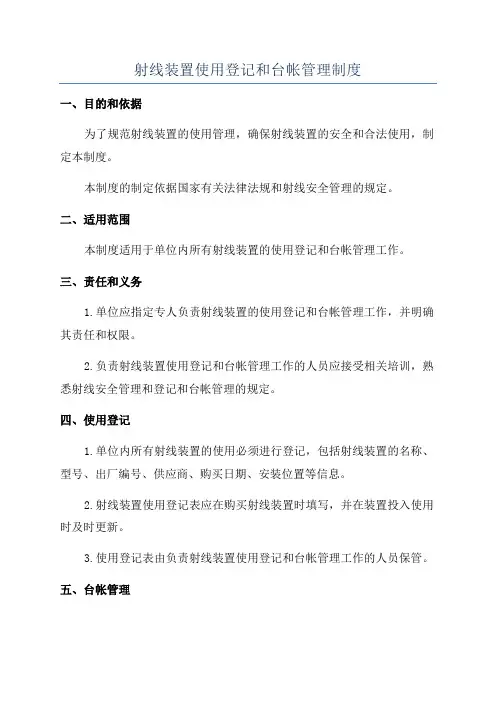 射线装置使用登记和台帐管理制度

一、目的和依据

为了规范射线装置的使用管理，确保射线装置的安全和合法使用，制定本制度。

本制度的制定依据国家有关法律法规和射线安全管理的规定。

二、适用范围

本制度适用于单位内所有射线装置的使用登记和台帐管理工作。

三、责任和义务

1.单位应指定专人负责射线装置的使用登记和台帐管理工作，并明确其责任和权限。

2.负责射线装置使用登记和台帐管理工作的人员应接受相关培训，熟悉射线安全管理和登记和台帐管理的规定。

四、使用登记

1.单位内所有射线装置的使用必须进行登记，包括射线装置的名称、型号、出厂编号、供应商、购买日期、安装位置等信息。

2.射线装置使用登记表应在购买射线装置时填写，并在装置投入使用时及时更新。

3.使用登记表由负责射线装置使用登记和台帐管理工作的人员保管。

五、台帐管理